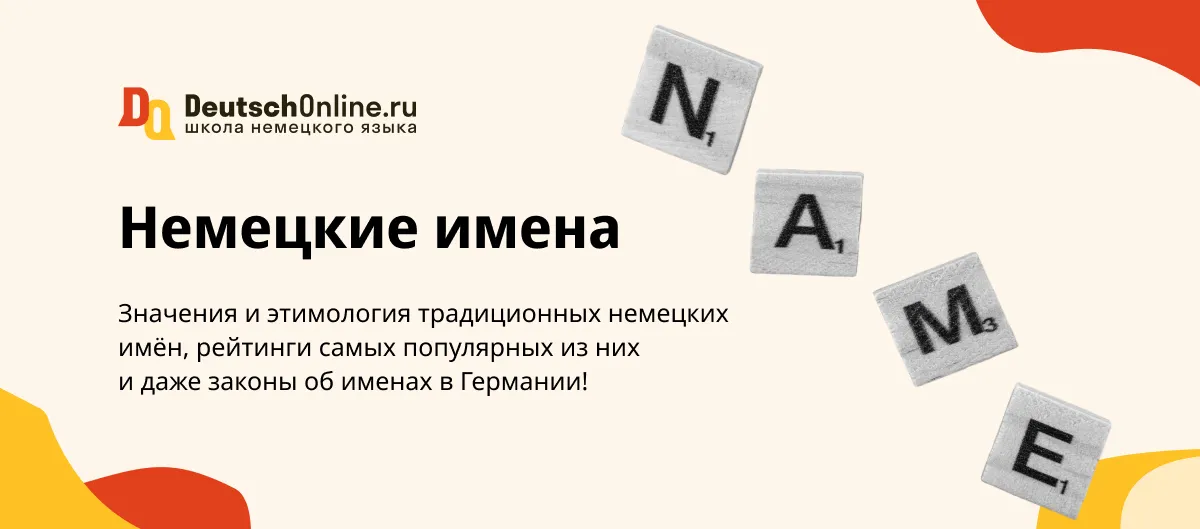 DO DeutschOnline.ru
школа немецкого языка

Немецкие имена

Значения и этимология традиционных немецких имён, рейтинги самых популярных из них и даже законы об именах в Германии!

N1
A1
M3
E1